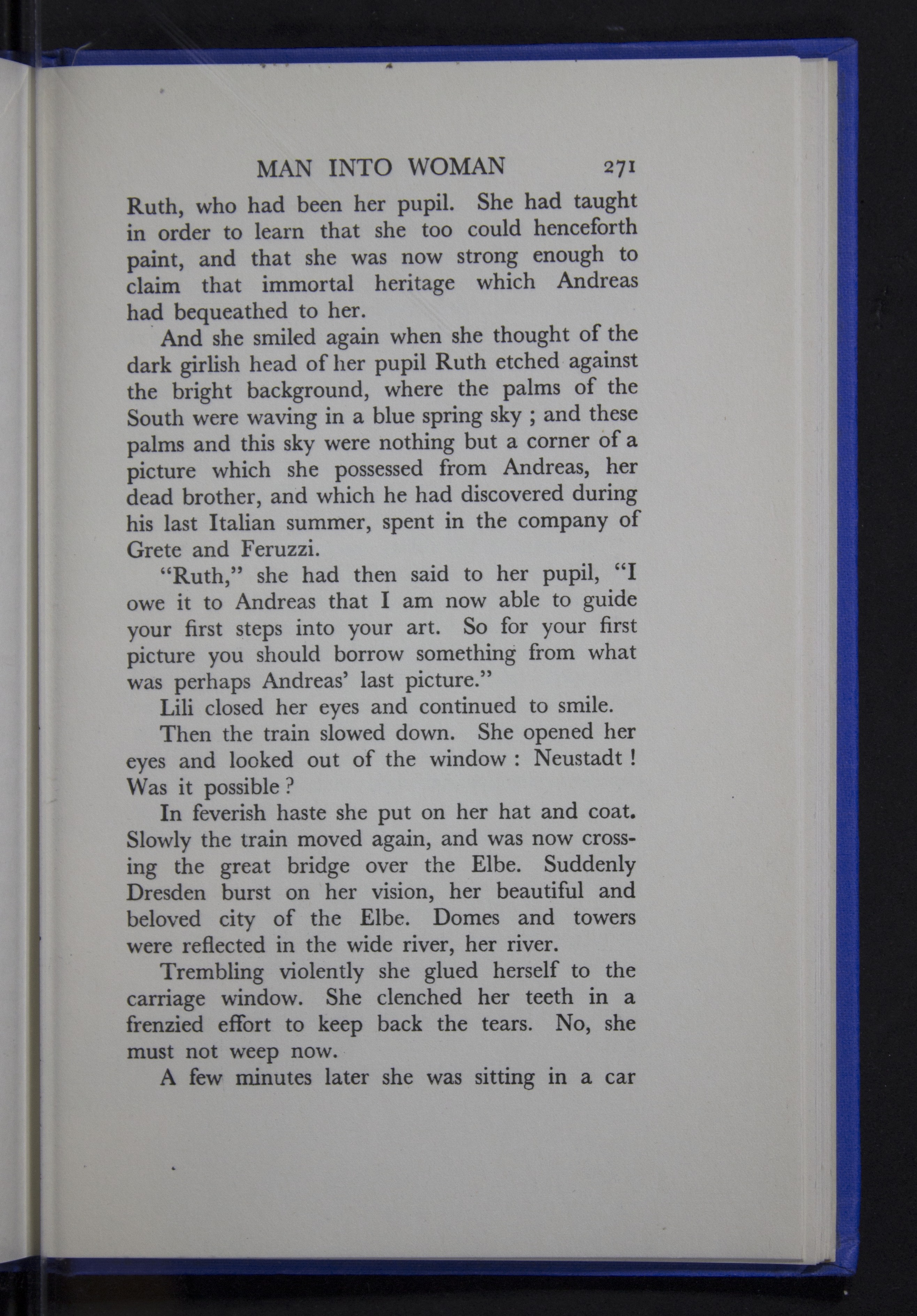 MAN INTO WOMAN 271

Ruth, who had been her pupil. She had taught in order to learn that she too could henceforth paint, and that she was now strong enough to claim that immortal heritage which Andreas had bequeathed to her.

And she smiled again when she thought of the dark girlish head of her pupil Ruth etched against the bright background, where the palms of the South were waving in a blue spring sky ; and these palms and this sky were nothing but a corner of a picture which she possessed from Andreas, her dead brother, and which he had discovered during his last Italian summer, spent in the company of Grete and Feruzzi.

"Ruth," she had then said to her pupil, "I owe it to Andreas that I am now able to guide your first steps into your art. So for your first picture you should borrow something from what was perhaps Andreas' last picture."

Lili closed her eyes and continued to smile.

Then the train slowed down. She opened her eyes and looked out of the window : Neustadt ! Was it possible ?

In feverish haste she put on her hat and coat. Slowly the train moved again, and was now crossing the great bridge over the Elbe. Suddenly Dresden burst on her vision, her beautiful and beloved city of the Elbe. Domes and towers were reflected in the wide river, her river.

Trembling violently she glued herself to the carriage window. She clenched her teeth in a frenzied effort to keep back the tears. No, she must not weep now.

A few minutes later she was sitting in a car